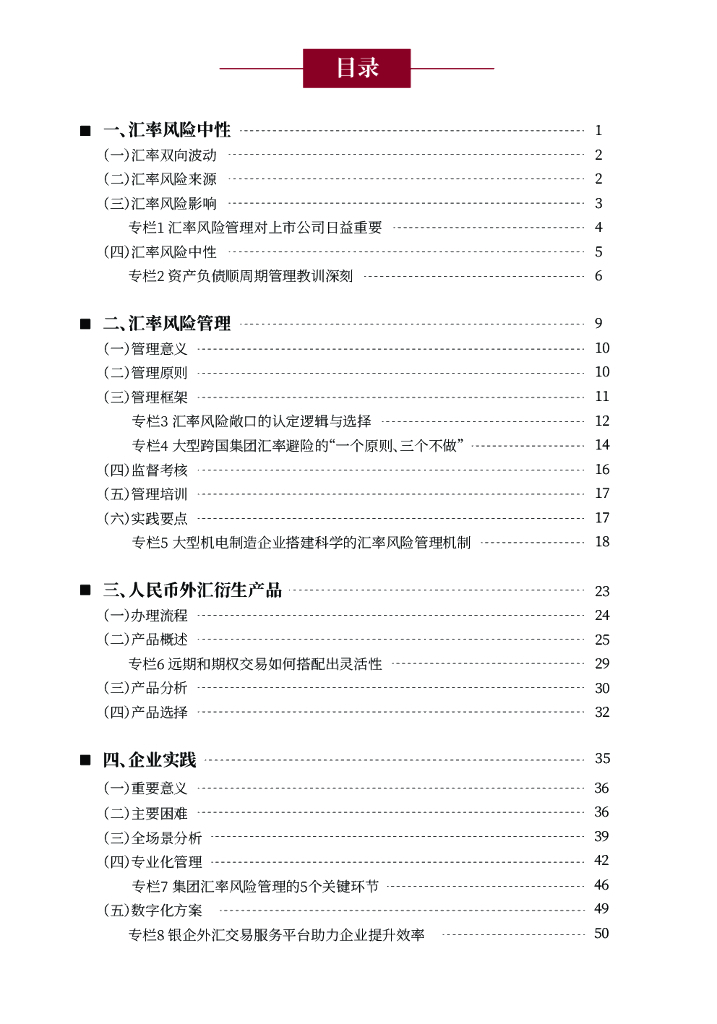 目录

■ 一、汇率风险中性 1
(一)汇率双向波动 2
(二)汇率风险来源 2
(三)汇率风险影响 3
专栏1 汇率风险管理对上市公司日益重要 4
(四)汇率风险中性 5
专栏2 资产负债顺周期管理教训深刻 6

■ 二、汇率风险管理 9
(一)管理意义 10
(二)管理原则 10
(三)管理框架 11
专栏3 汇率风险敞口的认定逻辑与选择 12
专栏4 大型跨国集团汇率避险的“一个原则、三个不做” 14
(四)监督考核 16
(五)管理培训 17
(六)实践要点 17
专栏5 大型机电制造企业搭建科学的汇率风险管理机制 18

■ 三、人民币外汇衍生产品 23
(一)办理流程 24
(二)产品概述 25
专栏6 远期和期权交易如何搭配出灵活性 29
(三)产品分析 30
(四)产品选择 32

■ 四、企业实践 35
(一)重要意义 36
(二)主要困难 36
(三)全场景分析 39
(四)专业化管理 42
专栏7 集团汇率风险管理的5个关键环节 46
(五)数字化方案 49
专栏8 银企外汇交易服务平台助力企业提升效率 50